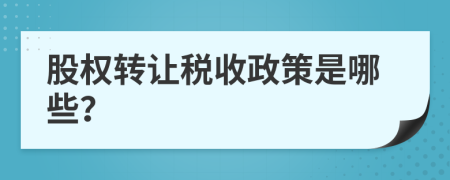 股权转让税收政策是哪些?